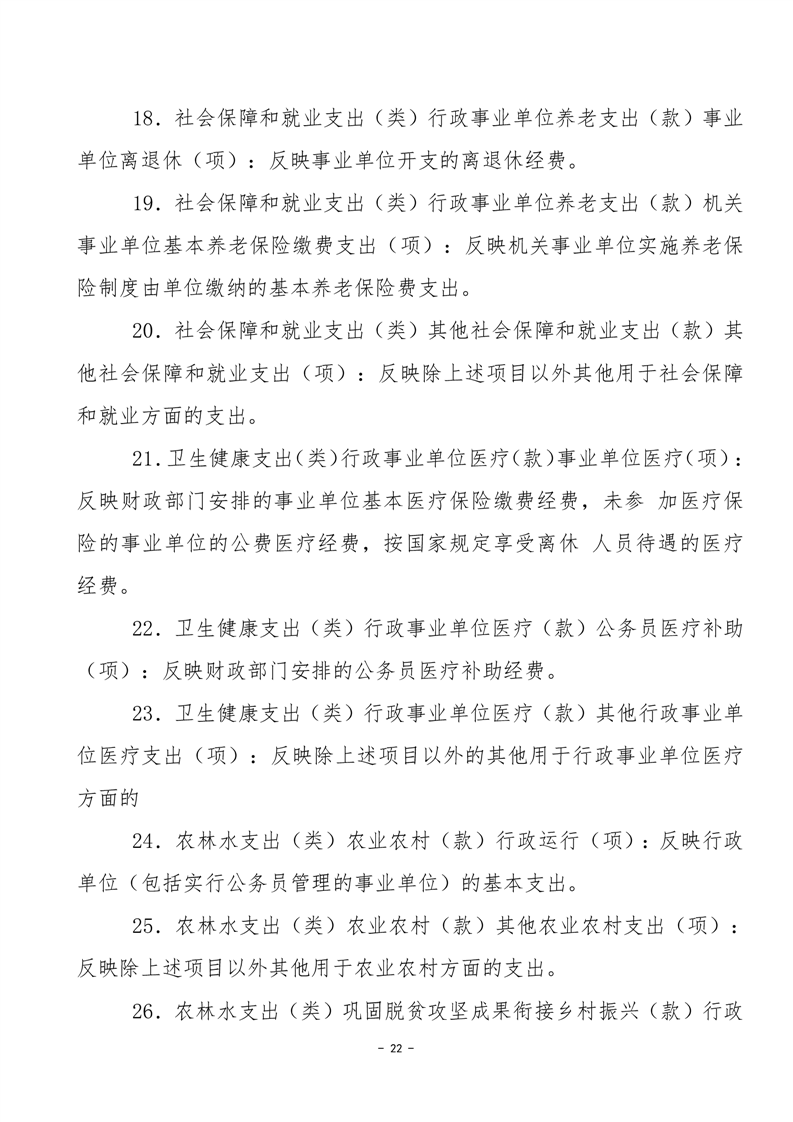 18．社会保障和就业支出（类）行政事业单位养老支出（款）事业单位离退休（项）：反映事业单位开支的离退休经费。

19．社会保障和就业支出（类）行政事业单位养老支出（款）机关事业单位基本养老保险缴费支出（项）：反映机关事业单位实施养老保险制度由单位缴纳的基本养老保险费支出。

20．社会保障和就业支出（类）其他社会保障和就业支出（款）其他社会保障和就业支出（项）：反映除上述项目以外其他用于社会保障和就业方面的支出。

21.卫生健康支出(类)行政事业单位医疗(款)事业单位医疗(项)：反映财政部门安排的事业单位基本医疗保险缴费经费，未参 加医疗保险的事业单位的公费医疗经费，按国家规定享受离休 人员待遇的医疗经费。

22．卫生健康支出（类）行政事业单位医疗（款）公务员医疗补助（项）：反映财政部门安排的公务员医疗补助经费。

23．卫生健康支出（类）行政事业单位医疗（款）其他行政事业单位医疗支出（项）：反映除上述项目以外的其他用于行政事业单位医疗方面的

24．农林水支出（类）农业农村（款）行政运行（项）：反映行政单位（包括实行公务员管理的事业单位）的基本支出。

25．农林水支出（类）农业农村（款）其他农业农村支出（项）：反映除上述项目以外其他用于农业农村方面的支出。

26．农林水支出（类）巩固脱贫攻坚成果衔接乡村振兴（款）行政

- 22 -